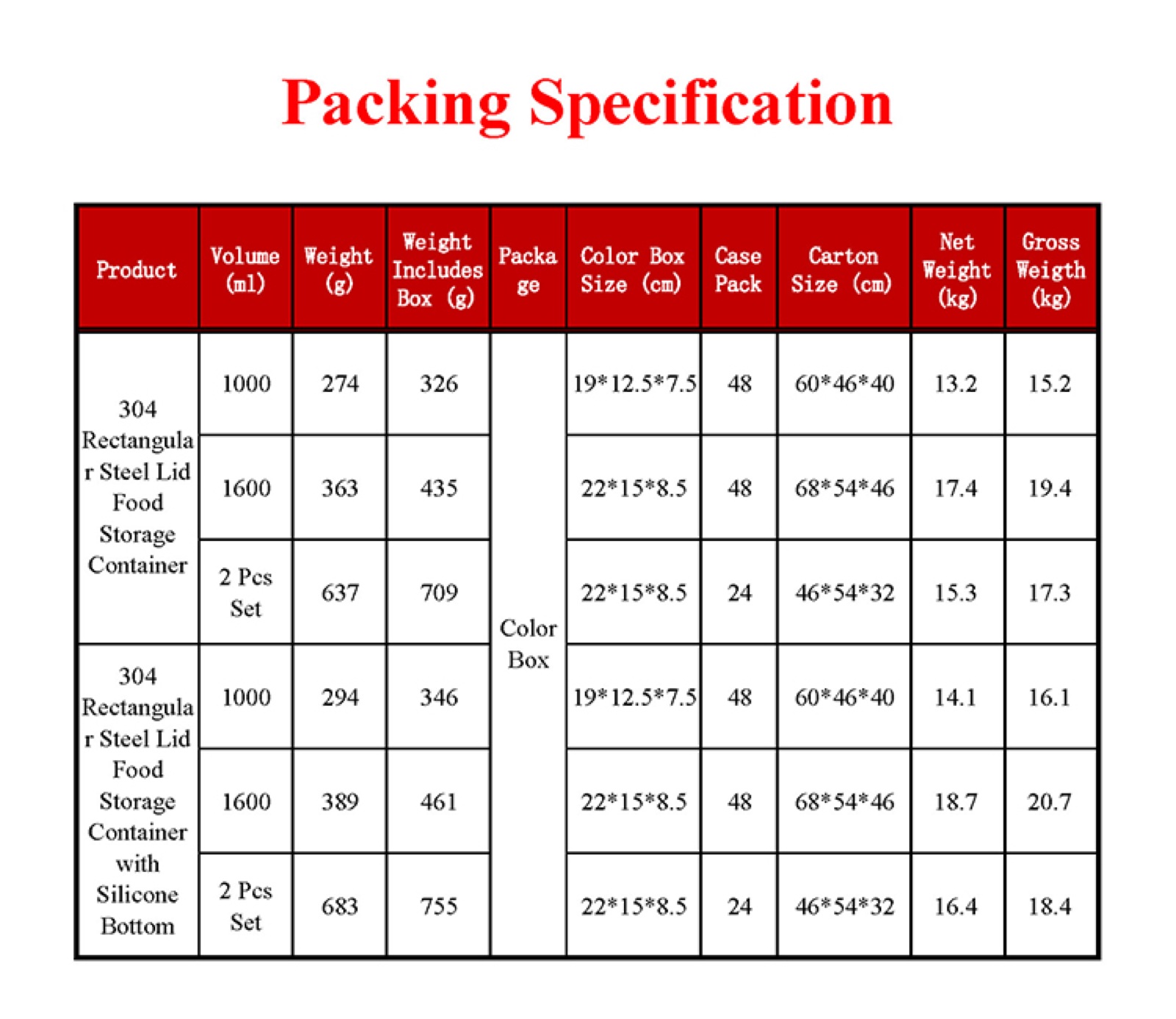 Packing Specification

| Product | Volume (ml) | Weight (g) | Weight Includes Box (g) | Package | Color Box Size (cm) | Case Pack | Carton Size (cm) | Net Weight (kg) | Gross Weigth (kg) |
|---|---|---|---|---|---|---|---|---|---|
| 304 Rectangular Steel Lid Food Storage Container | 1000 | 274 | 326 | Color Box | 19\*12.5\*7.5 | 48 | 60\*46\*40 | 13.2 | 15.2 |
| | 1600 | 363 | 435 | | 22\*15\*8.5 | 48 | 68\*54\*46 | 17.4 | 19.4 |
| | 2 Pcs Set | 637 | 709 | | 22\*15\*8.5 | 24 | 46\*54\*32 | 15.3 | 17.3 |
| 304 Rectangular Steel Lid Food Storage Container with Silicone Bottom | 1000 | 294 | 346 | | 19\*12.5\*7.5 | 48 | 60\*46\*40 | 14.1 | 16.1 |
| | 1600 | 389 | 461 | | 22\*15\*8.5 | 48 | 68\*54\*46 | 18.7 | 20.7 |
| | 2 Pcs Set | 683 | 755 | | 22\*15\*8.5 | 24 | 46\*54\*32 | 16.4 | 18.4 |